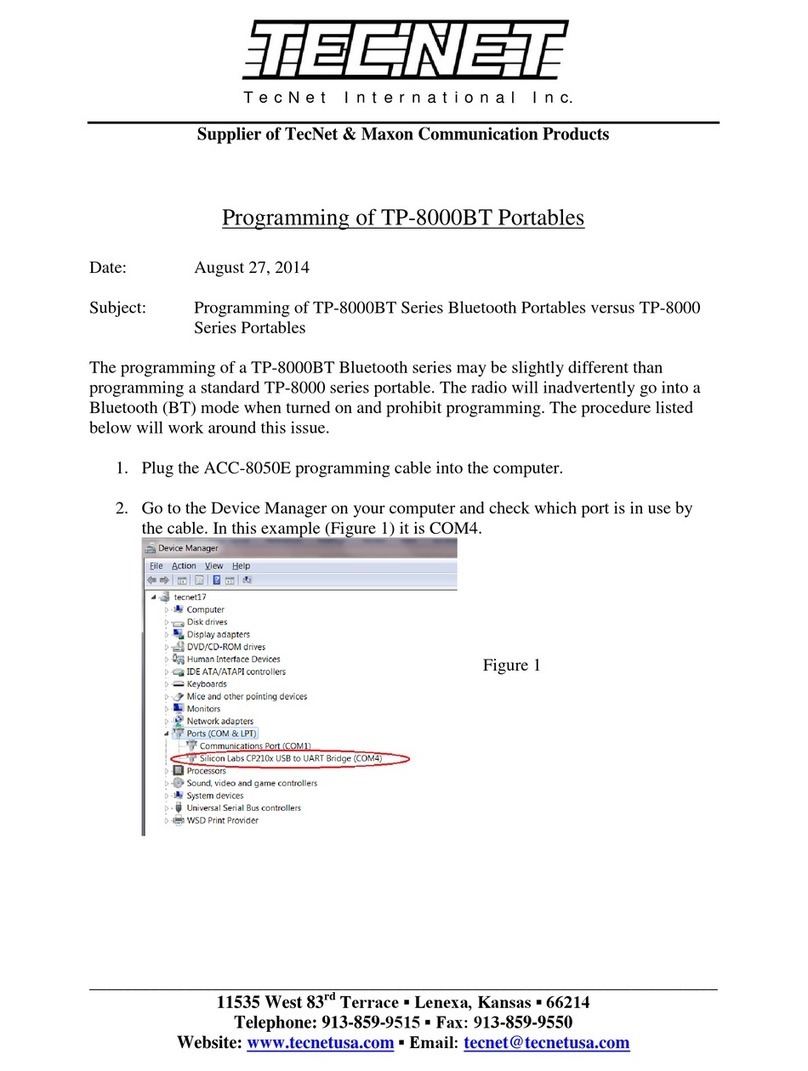 TECNET

TecNet International Inc.

Supplier of TecNet & Maxon Communication Products

Programming of TP-8000BT Portables

Date: August 27, 2014

Subject: Programming of TP-8000BT Series Bluetooth Portables versus TP-8000 Series Portables

The programming of a TP-8000BT Bluetooth series may be slightly different than programming a standard TP-8000 series portable. The radio will inadvertently go into a Bluetooth (BT) mode when turned on and prohibit programming. The procedure listed below will work around this issue.

1. Plug the ACC-8050E programming cable into the computer.

2. Go to the Device Manager on your computer and check which port is in use by the cable. In this example (Figure 1) it is COM4.

Device Manager
File Action View Help
tecnet17
Computer
Disk drives
Display adapters
DVD/CD-ROM drives
Human Interface Devices
IDE ATA/ATAPI controllers
Keyboards
Mice and other pointing devices
Monitors
Network adapters
Ports (COM & LPT)
Communications Port (COM1)
Silicon Labs CP210x USB to UART Bridge (COM4)
Processors
Sound, video and game controllers
System devices
Universal Serial Bus controllers
WSD Print Provider

Figure 1

11535 West 83$^{rd}$ Terrace ▪ Lenexa, Kansas ▪ 66214
Telephone: 913-859-9515 ▪ Fax: 913-859-9550
Website: www.tecnetusa.com ▪ Email: tecnet@tecnetusa.com